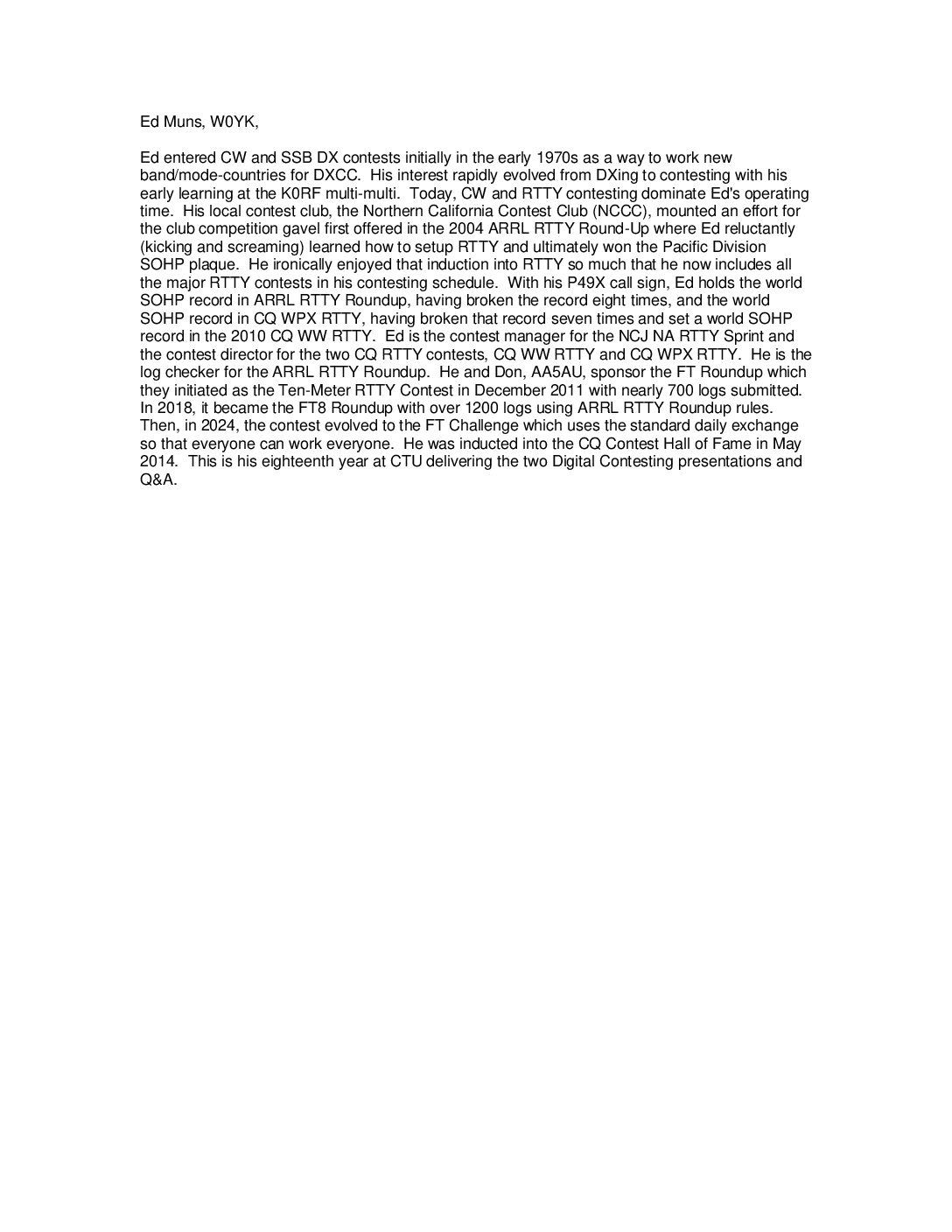 Ed Muns, W0YK,

Ed entered CW and SSB DX contests initially in the early 1970s as a way to work new band/mode-countries for DXCC. His interest rapidly evolved from DXing to contesting with his early learning at the K0RF multi-multi. Today, CW and RTTY contesting dominate Ed's operating time. His local contest club, the Northern California Contest Club (NCCC), mounted an effort for the club competition gavel first offered in the 2004 ARRL RTTY Round-Up where Ed reluctantly (kicking and screaming) learned how to setup RTTY and ultimately won the Pacific Division SOHP plaque. He ironically enjoyed that induction into RTTY so much that he now includes all the major RTTY contests in his contesting schedule. With his P49X call sign, Ed holds the world SOHP record in ARRL RTTY Roundup, having broken the record eight times, and the world SOHP record in CQ WPX RTTY, having broken that record seven times and set a world SOHP record in the 2010 CQ WW RTTY. Ed is the contest manager for the NCJ NA RTTY Sprint and the contest director for the two CQ RTTY contests, CQ WW RTTY and CQ WPX RTTY. He is the log checker for the ARRL RTTY Roundup. He and Don, AA5AU, sponsor the FT Roundup which they initiated as the Ten-Meter RTTY Contest in December 2011 with nearly 700 logs submitted. In 2018, it became the FT8 Roundup with over 1200 logs using ARRL RTTY Roundup rules. Then, in 2024, the contest evolved to the FT Challenge which uses the standard daily exchange so that everyone can work everyone. He was inducted into the CQ Contest Hall of Fame in May 2014. This is his eighteenth year at CTU delivering the two Digital Contesting presentations and Q&A.